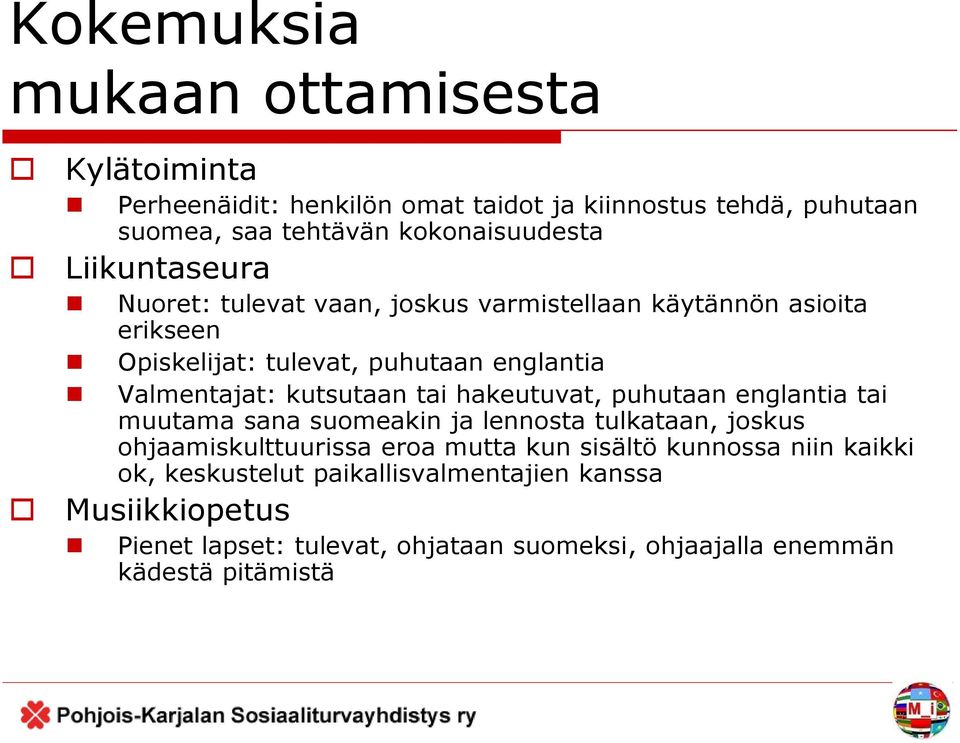 Kokemuksia mukaan ottamisesta

Kylätoiminta

Perheenäidit: henkilön omat taidot ja kiinnostus tehdä, puhutaan suomea, saa tehtävän kokonaisuudesta

Liikuntaseura

Nuoret: tulevat vaan, joskus varmistellaan käytännön asioita erikseen

Opiskelijat: tulevat, puhutaan englantia

Valmentajat: kutsutaan tai hakeutuvat, puhutaan englantia tai muutama sana suomeakin ja lennosta tulkataan, joskus ohjaamiskulttuurissa eroa mutta kun sisältö kunnossa niin kaikki ok, keskustelut paikallisvalmentajien kanssa

Musiikkiopetus

Pienet lapset: tulevat, ohjataan suomeksi, ohjaajalla enemmän kädestä pitämistä

Pohjois-Karjalan Sosiaaliturvayhdistys ry

M_i